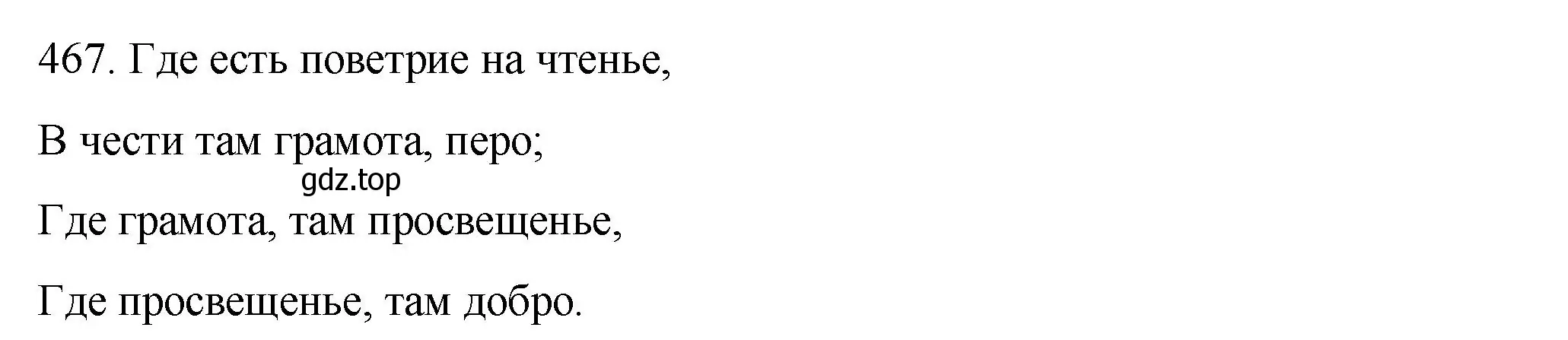 467. Где есть поветрие на чтенье,

В чести там грамота, перо;

gdz.top

Где грамота, там просвещенье,

Где просвещенье, там добро.